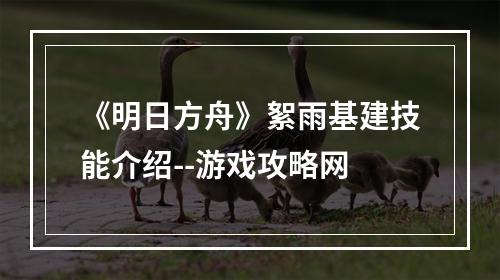 《明日方舟》絮雨基建技能介绍--游戏攻略网